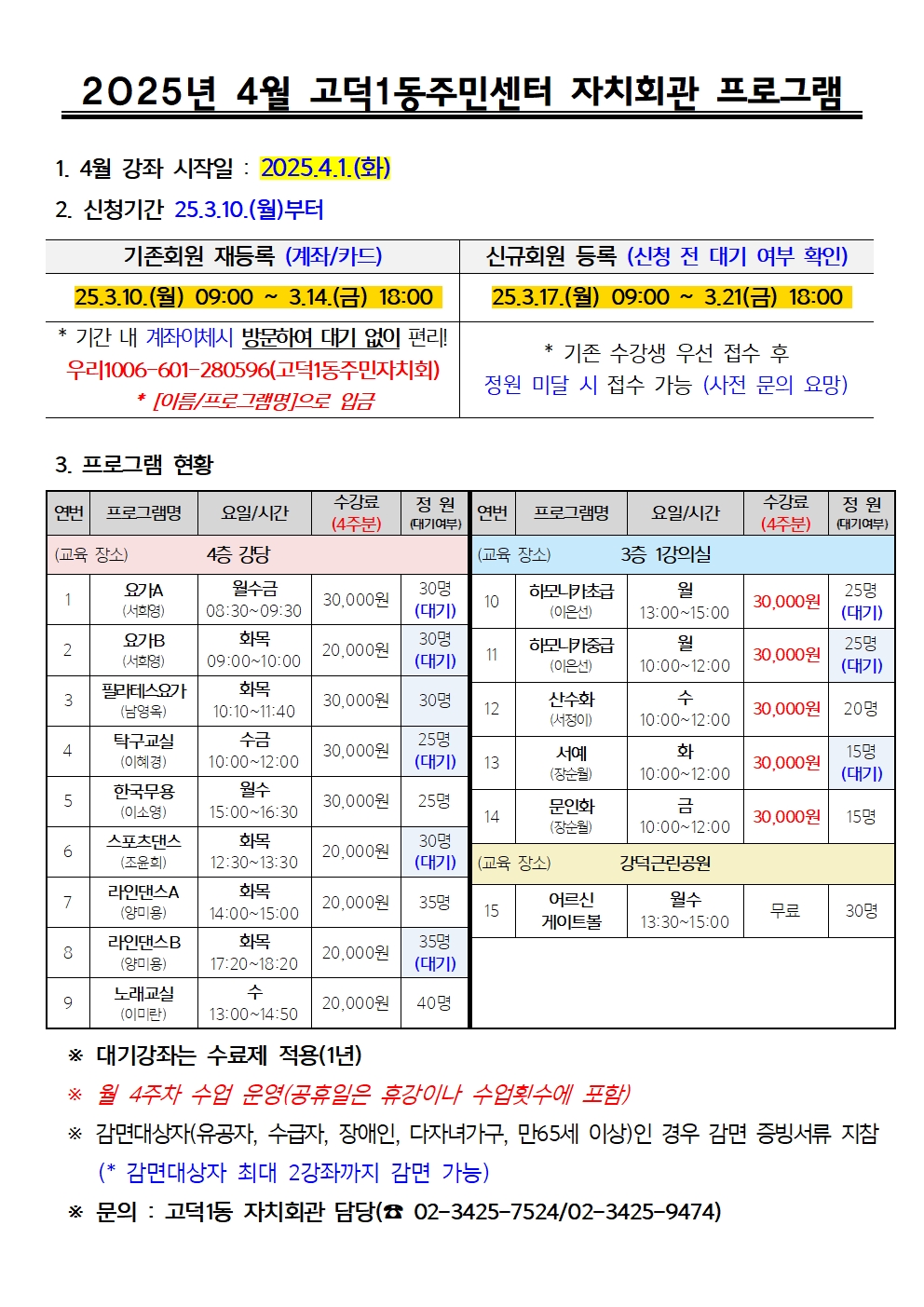 2025년 4월 고덕1동주민센터 자치회관 프로그램

1. 4월 강좌 시작일 : 2025.4.1.(화)

2. 신청기간 25.3.10.(월)부터

| 기존회원 재등록 (계좌/카드) | 신규회원 등록 (신청 전 대기 여부 확인) |
|---|---|
| 25.3.10.(월) 09:00 ~ 3.14.(금) 18:00 | 25.3.17.(월) 09:00 ~ 3.21(금) 18:00 |
| * 기간 내 계좌이체시 방문하여 대기 없이 편리! 우리1006-601-280596(고덕1동주민자치회) * [이름/프로그램명]으로 입금 | * 기존 수강생 우선 접수 후 정원 미달 시 접수 가능 (사전 문의 요망) |

3. 프로그램 현황

| 연번 | 프로그램명 | 요일/시간 | 수강료 (4주분) | 정 원 (대기여부) |
|---|---|---|---|---|
| (교육 장소) | 4층 강당 | | | |
| 1 | 요가A (서희영) | 월수금 08:30~09:30 | 30,000원 | 30명 (대기) |
| 2 | 요가B (서희영) | 화목 09:00~10:00 | 20,000원 | 30명 (대기) |
| 3 | 필라테스요가 (남영옥) | 화목 10:10~11:40 | 30,000원 | 30명 |
| 4 | 탁구교실 (이혜경) | 수금 10:00~12:00 | 30,000원 | 25명 (대기) |
| 5 | 한국무용 (이소영) | 월수 15:00~16:30 | 30,000원 | 25명 |
| 6 | 스포츠댄스 (조윤희) | 화목 12:30~13:30 | 20,000원 | 30명 (대기) |
| 7 | 라인댄스A (양미용) | 화목 14:00~15:00 | 20,000원 | 35명 |
| 8 | 라인댄스B (양미용) | 화목 17:20~18:20 | 20,000원 | 35명 (대기) |
| 9 | 노래교실 (이미란) | 수 13:00~14:50 | 20,000원 | 40명 |

| 연번 | 프로그램명 | 요일/시간 | 수강료 (4주분) | 정 원 (대기여부) |
|---|---|---|---|---|
| (교육 장소) | 3층 1강의실 | | | |
| 10 | 하모니카초급 (이은선) | 월 13:00~15:00 | 30,000원 | 25명 (대기) |
| 11 | 하모니카중급 (이은선) | 월 10:00~12:00 | 30,000원 | 25명 (대기) |
| 12 | 산수화 (서정이) | 수 10:00~12:00 | 30,000원 | 20명 |
| 13 | 서예 (장순월) | 화 10:00~12:00 | 30,000원 | 15명 (대기) |
| 14 | 문인화 (장순월) | 금 10:00~12:00 | 30,000원 | 15명 |
| (교육 장소) | 강덕근린공원 | | | |
| 15 | 어르신 게이트볼 | 월수 13:30~15:00 | 무료 | 30명 |

※ 대기강좌는 수료제 적용(1년)
※ 월 4주차 수업 운영(공휴일은 휴강이나 수업횟수에 포함)
※ 감면대상자(유공자, 수급자, 장애인, 다자녀가구, 만65세 이상)인 경우 감면 증빙서류 지참 (* 감면대상자 최대 2강좌까지 감면 가능)
※ 문의 : 고덕1동 자치회관 담당(☎ 02-3425-7524/02-3425-9474)